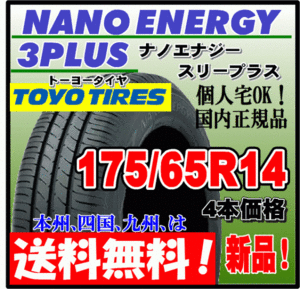 NANO ENERGY
3PLUS
ナノエナジー
スリープラス
トーヨータイヤ
TOYO TIRES
個人宅OK！
国内正規品
175/65R14
4本価格
本州、四国、九州、は
送料無料！
新品！